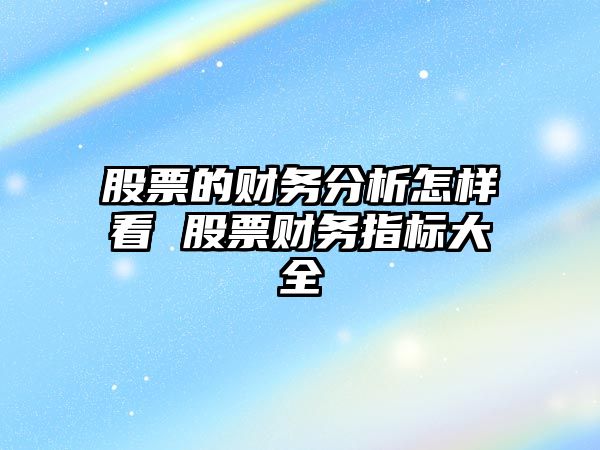 股票的财务分析怎样看 股票财务指标大全